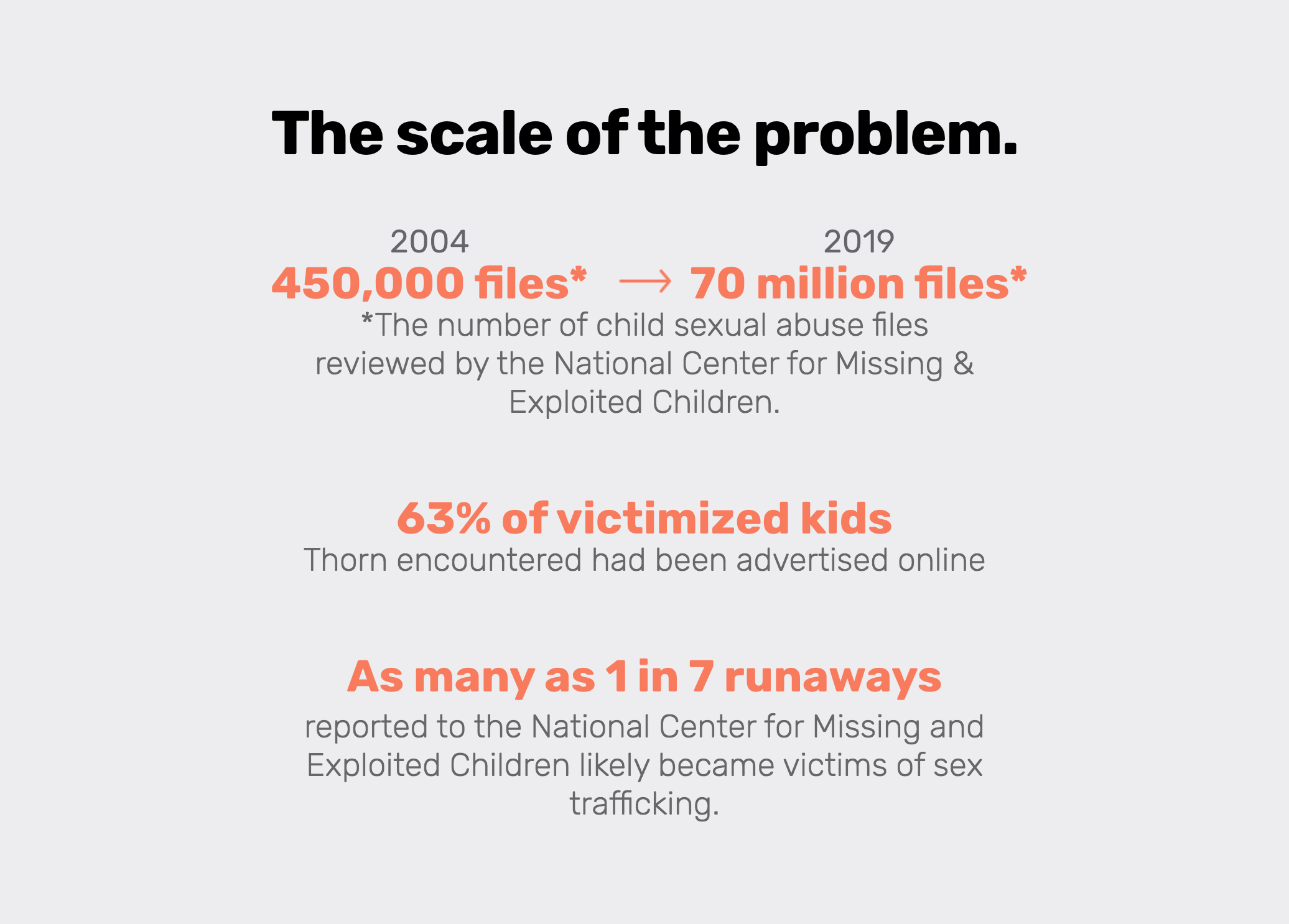 The scale of the problem.

2004
450,000 files*

→

2019
70 million files*

*The number of child sexual abuse files reviewed by the National Center for Missing & Exploited Children.

63% of victimized kids
Thorn encountered had been advertised online

As many as 1 in 7 runaways
reported to the National Center for Missing and Exploited Children likely became victims of sex trafficking.